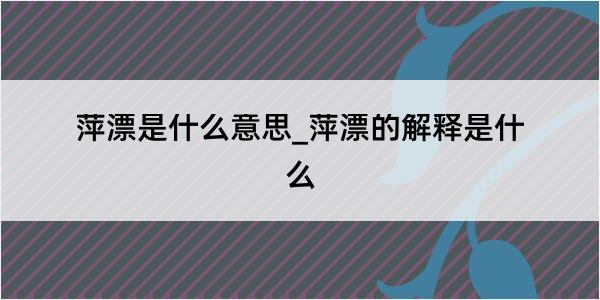 萍漂是什么意思_萍漂的解释是什么